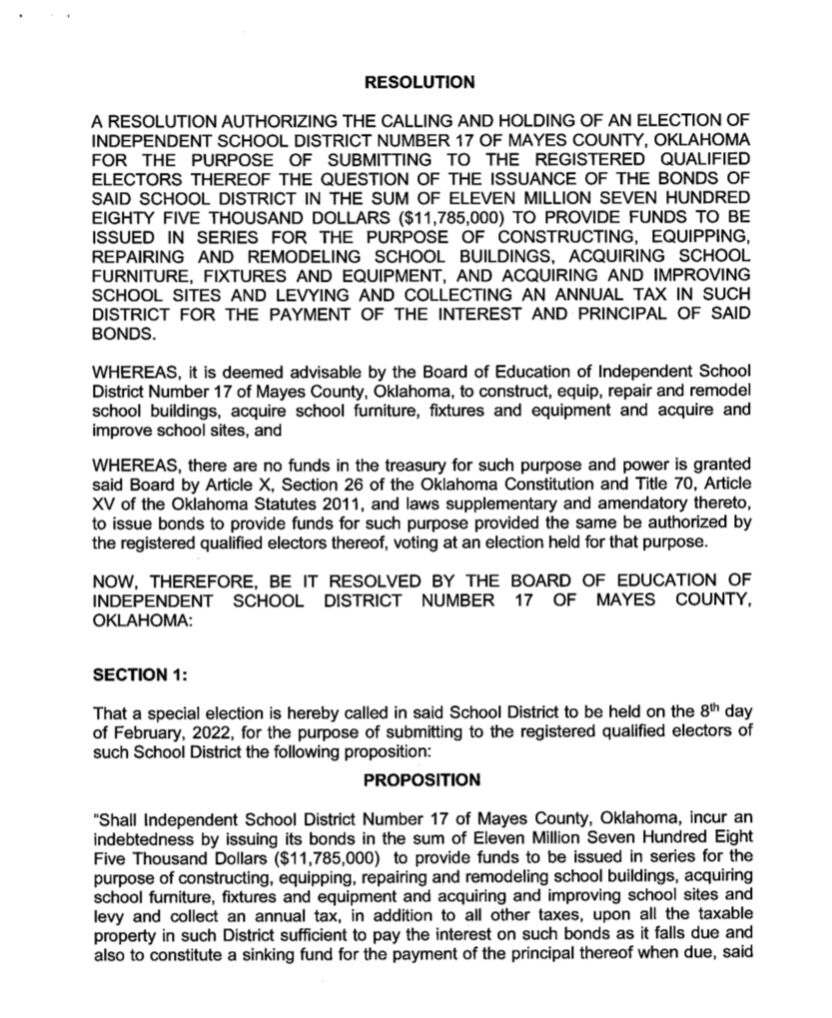 RESOLUTION

A RESOLUTION AUTHORIZING THE CALLING AND HOLDING OF AN ELECTION OF INDEPENDENT SCHOOL DISTRICT NUMBER 17 OF MAYES COUNTY, OKLAHOMA FOR THE PURPOSE OF SUBMITTING TO THE REGISTERED QUALIFIED ELECTORS THEREOF THE QUESTION OF THE ISSUANCE OF THE BONDS OF SAID SCHOOL DISTRICT IN THE SUM OF ELEVEN MILLION SEVEN HUNDRED EIGHTY FIVE THOUSAND DOLLARS ($11,785,000) TO PROVIDE FUNDS TO BE ISSUED IN SERIES FOR THE PURPOSE OF CONSTRUCTING, EQUIPPING, REPAIRING AND REMODELING SCHOOL BUILDINGS, ACQUIRING SCHOOL FURNITURE, FIXTURES AND EQUIPMENT, AND ACQUIRING AND IMPROVING SCHOOL SITES AND LEVYING AND COLLECTING AN ANNUAL TAX IN SUCH DISTRICT FOR THE PAYMENT OF THE INTEREST AND PRINCIPAL OF SAID BONDS.

WHEREAS, it is deemed advisable by the Board of Education of Independent School District Number 17 of Mayes County, Oklahoma, to construct, equip, repair and remodel school buildings, acquire school furniture, fixtures and equipment and acquire and improve school sites, and

WHEREAS, there are no funds in the treasury for such purpose and power is granted said Board by Article X, Section 26 of the Oklahoma Constitution and Title 70, Article XV of the Oklahoma Statutes 2011, and laws supplementary and amendatory thereto, to issue bonds to provide funds for such purpose provided the same be authorized by the registered qualified electors thereof, voting at an election held for that purpose.

NOW, THEREFORE, BE IT RESOLVED BY THE BOARD OF EDUCATION OF INDEPENDENT SCHOOL DISTRICT NUMBER 17 OF MAYES COUNTY, OKLAHOMA:

SECTION 1:

That a special election is hereby called in said School District to be held on the 8$^{th}$ day of February, 2022, for the purpose of submitting to the registered qualified electors of such School District the following proposition:

PROPOSITION

"Shall Independent School District Number 17 of Mayes County, Oklahoma, incur an indebtedness by issuing its bonds in the sum of Eleven Million Seven Hundred Eight Five Thousand Dollars ($11,785,000) to provide funds to be issued in series for the purpose of constructing, equipping, repairing and remodeling school buildings, acquiring school furniture, fixtures and equipment and acquiring and improving school sites and levy and collect an annual tax, in addition to all other taxes, upon all the taxable property in such District sufficient to pay the interest on such bonds as it falls due and also to constitute a sinking fund for the payment of the principal thereof when due, said